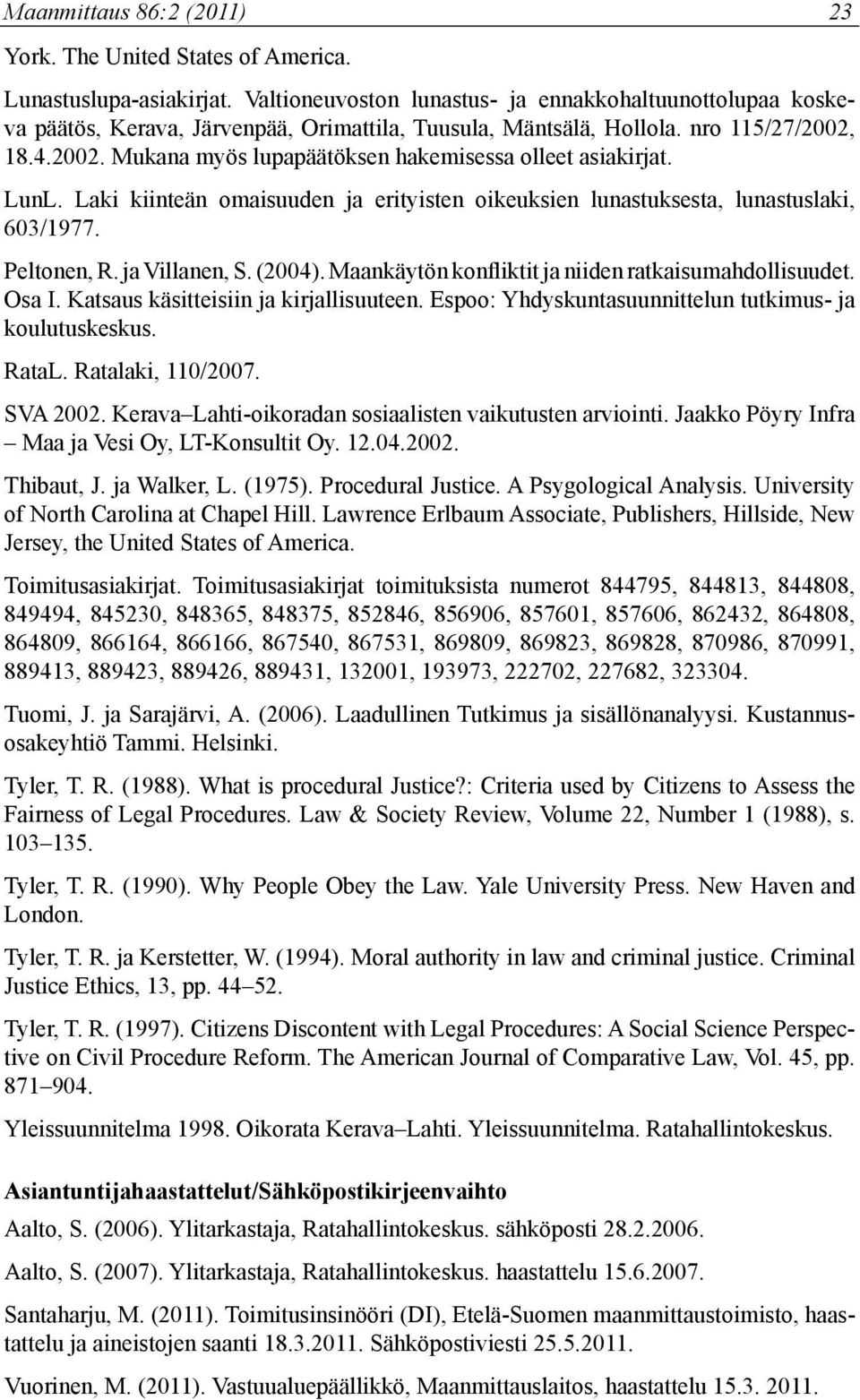 Maanmittaus 86:2 (2011) 23

York. The United States of America.

Lunastuslupa-asiakirjat. Valtioneuvoston lunastus- ja ennakkohaltuunottolupaa koskeva päätös, Kerava, Järvenpää, Orimattila, Tuusula, Mäntsälä, Hollola. nro 115/27/2002, 18.4.2002. Mukana myös lupapäätöksen hakemisessa olleet asiakirjat.

LunL. Laki kiinteän omaisuuden ja erityisten oikeuksien lunastuksesta, lunastuslaki, 603/1977.

Peltonen, R. ja Villanen, S. (2004). Maankäytön konfliktit ja niiden ratkaisumahdollisuudet. Osa I. Katsaus käsitteisiin ja kirjallisuuteen. Espoo: Yhdyskuntasuunnittelun tutkimus- ja koulutuskeskus.

RataL. Ratalaki, 110/2007.

SVA 2002. Kerava–Lahti-oikoradan sosiaalisten vaikutusten arviointi. Jaakko Pöyry Infra – Maa ja Vesi Oy, LT-Konsultit Oy. 12.04.2002.

Thibaut, J. ja Walker, L. (1975). Procedural Justice. A Psygological Analysis. University of North Carolina at Chapel Hill. Lawrence Erlbaum Associate, Publishers, Hillside, New Jersey, the United States of America.

Toimitusasiakirjat. Toimitusasiakirjat toimituksista numerot 844795, 844813, 844808, 849494, 845230, 848365, 848375, 852846, 856906, 857601, 857606, 862432, 864808, 864809, 866164, 866166, 867540, 867531, 869809, 869823, 869828, 870986, 870991, 889413, 889423, 889426, 889431, 132001, 193973, 222702, 227682, 323304.

Tuomi, J. ja Sarajärvi, A. (2006). Laadullinen Tutkimus ja sisällönanalyysi. Kustannusosakeyhtiö Tammi. Helsinki.

Tyler, T. R. (1988). What is procedural Justice?: Criteria used by Citizens to Assess the Fairness of Legal Procedures. Law & Society Review, Volume 22, Number 1 (1988), s. 103–135.

Tyler, T. R. (1990). Why People Obey the Law. Yale University Press. New Haven and London.

Tyler, T. R. ja Kerstetter, W. (1994). Moral authority in law and criminal justice. Criminal Justice Ethics, 13, pp. 44–52.

Tyler, T. R. (1997). Citizens Discontent with Legal Procedures: A Social Science Perspective on Civil Procedure Reform. The American Journal of Comparative Law, Vol. 45, pp. 871–904.

Yleissuunnitelma 1998. Oikorata Kerava–Lahti. Yleissuunnitelma. Ratahallintokeskus.

Asiantuntijahaastattelut/Sähköpostikirjeenvaihto

Aalto, S. (2006). Ylitarkastaja, Ratahallintokeskus. sähköposti 28.2.2006.

Aalto, S. (2007). Ylitarkastaja, Ratahallintokeskus. haastattelu 15.6.2007.

Santaharju, M. (2011). Toimitusinsinööri (DI), Etelä-Suomen maanmittaustoimisto, haastattelu ja aineistojen saanti 18.3.2011. Sähköpostiviesti 25.5.2011.

Vuorinen, M. (2011). Vastuualuepäällikkö, Maanmittauslaitos, haastattelu 15.3. 2011.